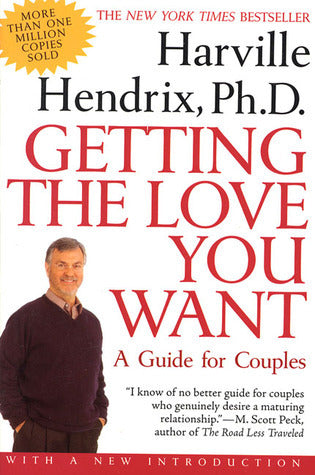 MORE THAN ONE MILLION COPIES SOLD

THE NEW YORK TIMES BESTSELLER

Harville Hendrix, Ph.D.

GETTING THE LOVE YOU WANT

A Guide for Couples

"I know of no better guide for couples who genuinely desire a maturing relationship."—M. Scott Peck, author of The Road Less Traveled

WITH A NEW INTRODUCTION